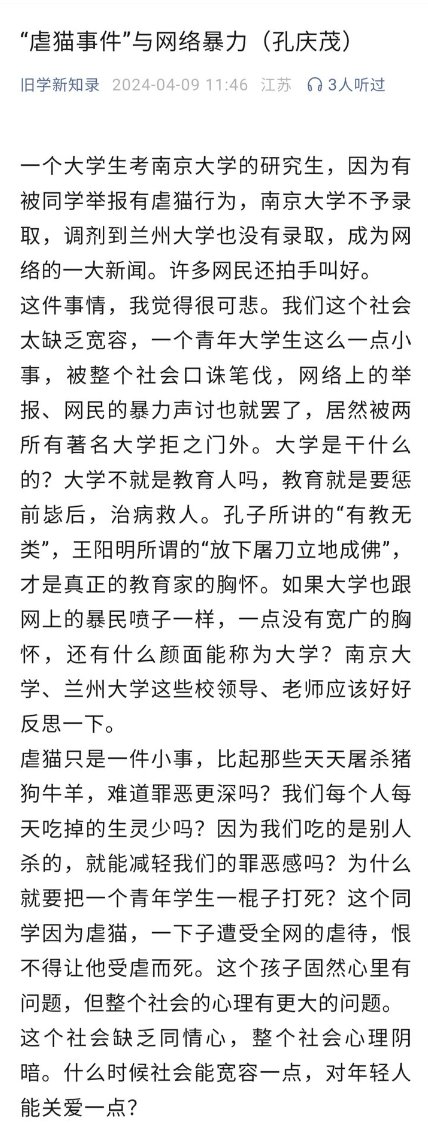 “虐猫事件”与网络暴力（孔庆茂）

旧学新知录 2024-04-09 11:46 江苏 3人听过

一个大学生考南京大学的研究生，因为有被同学举报有虐猫行为，南京大学不予录取，调剂到兰州大学也没有录取，成为网络的一大新闻。许多网民还拍手叫好。
这件事情，我觉得很可悲。我们这个社会太缺乏宽容，一个青年大学生这么一点小事，被整个社会口诛笔伐，网络上的举报、网民的暴力声讨也就罢了，居然被两所有著名大学拒之门外。大学是干什么的？大学不就是教育人吗，教育就是要惩前毖后，治病救人。孔子所讲的“有教无类”，王阳明所谓的“放下屠刀立地成佛”，才是真正的教育家的胸怀。如果大学也跟网上的暴民喷子一样，一点没有宽广的胸怀，还有什么颜面能称为大学？南京大学、兰州大学这些校领导、老师应该好好反思一下。
虐猫只是一件小事，比起那些天天屠杀猪狗牛羊，难道罪恶更深吗？我们每个人每天吃掉的生灵少吗？因为我们吃的是别人杀的，就能减轻我们的罪恶感吗？为什么就要把一个青年学生一棍子打死？这个同学因为虐猫，一下子遭受全网的虐待，恨不得让他受虐而死。这个孩子固然心里有问题，但整个社会的心理有更大的问题。这个社会缺乏同情心，整个社会心理阴暗。什么时候社会能宽容一点，对年轻人能关爱一点？